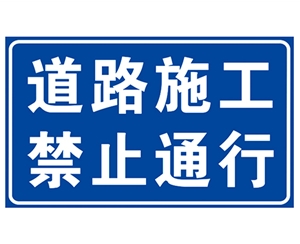 道路施工
禁止通行